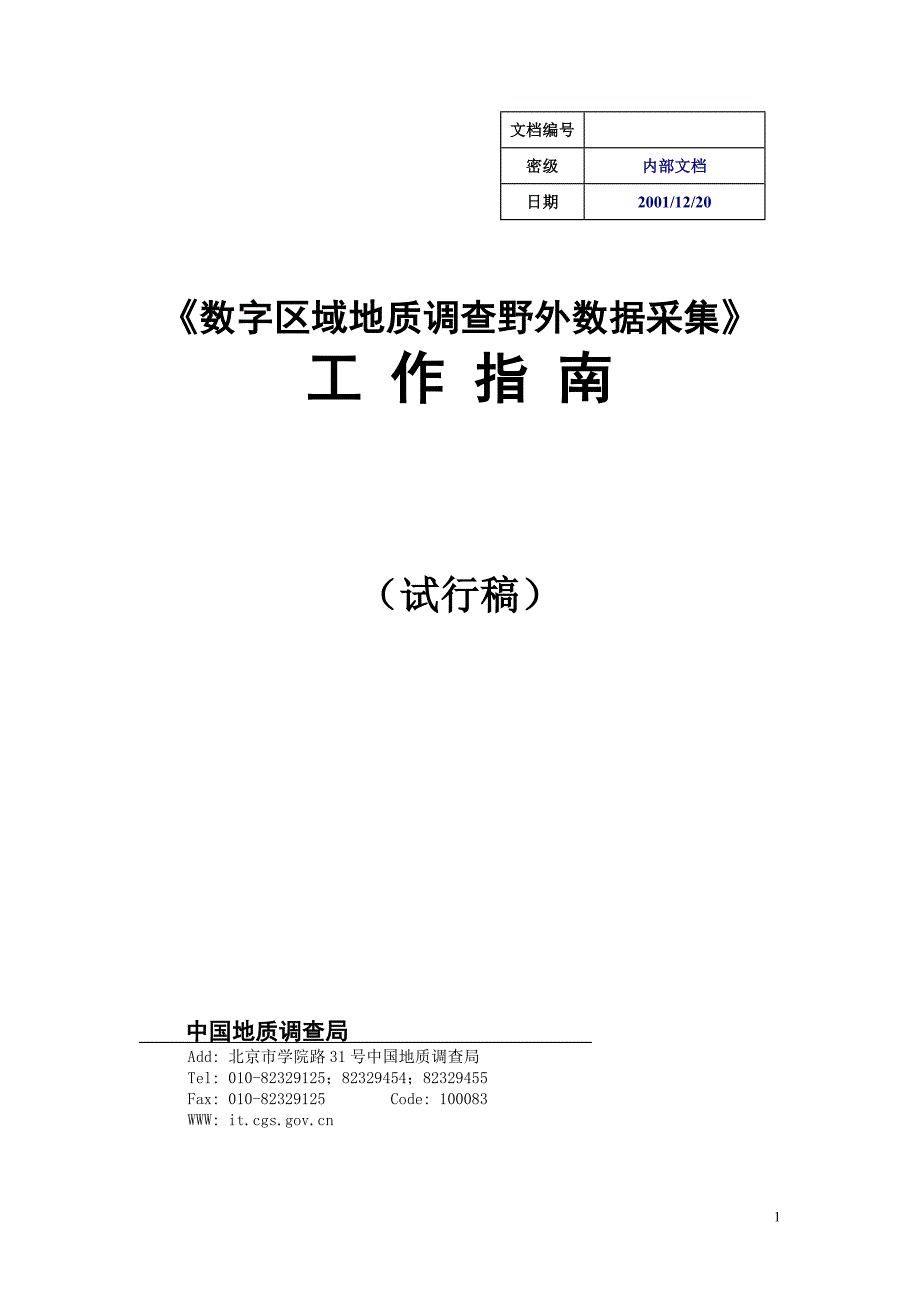 | 文档编号 |  |
|---|---|
| 密级 | 内部文档 |
| 日期 | 2001/12/20 |

《数字区域地质调查野外数据采集》

工 作 指 南

（试行稿）

中国地质调查局

Add: 北京市学院路 31 号中国地质调查局
Tel: 010-82329125；82329454；82329455
Fax: 010-82329125 Code: 100083
WWW: it.cgs.gov.cn

1